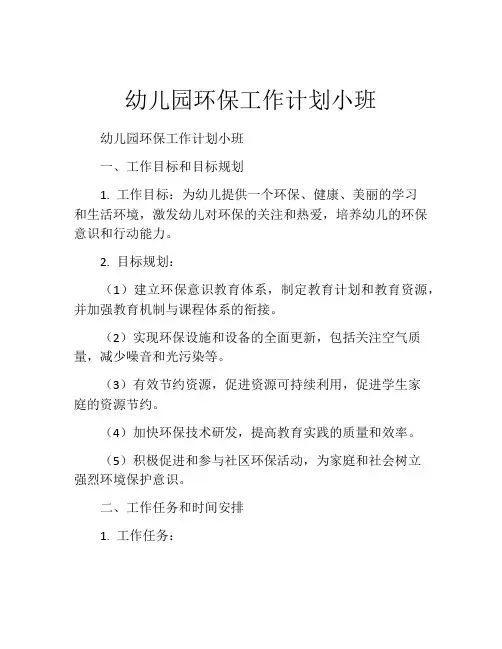 幼儿园环保工作计划小班

幼儿园环保工作计划小班

一、工作目标和目标规划

1. 工作目标：为幼儿提供一个环保、健康、美丽的学习和生活环境，激发幼儿对环保的关注和热爱，培养幼儿的环保意识和行动能力。

2. 目标规划：

（1）建立环保意识教育体系，制定教育计划和教育资源，并加强教育机制与课程体系的衔接。

（2）实现环保设施和设备的全面更新，包括关注空气质量，减少噪音和光污染等。

（3）有效节约资源，促进资源可持续利用，促进学生家庭的资源节约。

（4）加快环保技术研发，提高教育实践的质量和效率。

（5）积极促进和参与社区环保活动，为家庭和社会树立强烈环境保护意识。

二、工作任务和时间安排

1. 工作任务：